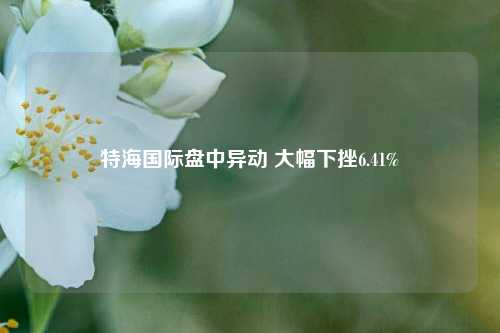 特海国际盘中异动 大幅下挫6.41%